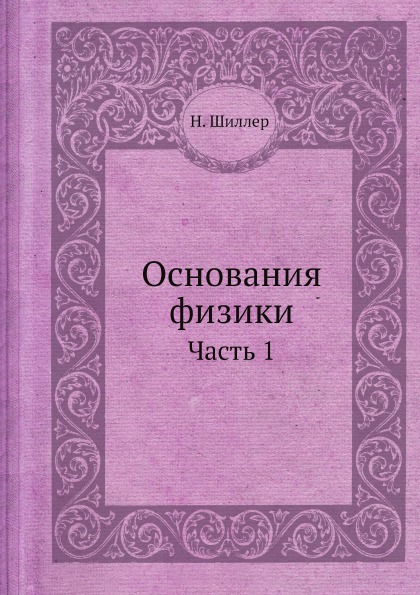 Н. Шиллер

Основания физики

Часть 1